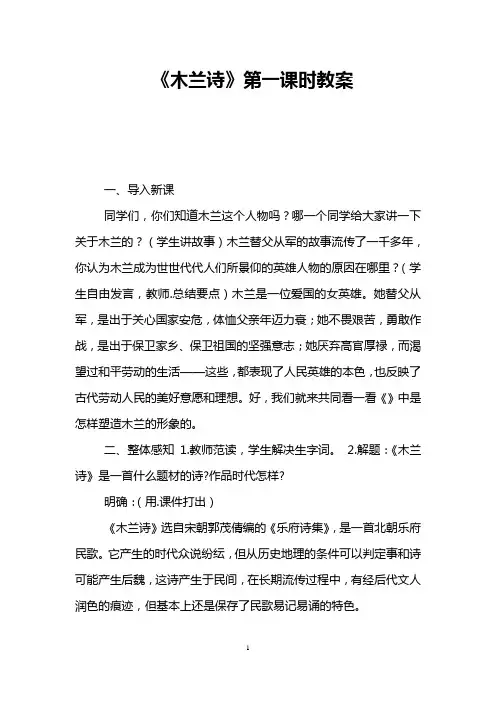 《木兰诗》第一课时教案

一、导入新课

同学们，你们知道木兰这个人物吗？哪一个同学给大家讲一下关于木兰的？（学生讲故事）木兰替父从军的故事流传了一千多年，你认为木兰成为世世代代人们所景仰的英雄人物的原因在哪里？（学生自由发言，教师.总结要点）木兰是一位爱国的女英雄。她替父从军，是出于关心国家安危，体恤父亲年迈力衰；她不畏艰苦，勇敢作战，是出于保卫家乡、保卫祖国的坚强意志；她厌弃高官厚禄，而渴望过和平劳动的生活——这些，都表现了人民英雄的本色，也反映了古代劳动人民的美好意愿和理想。好，我们就来共同看一看《》中是怎样塑造木兰的形象的。

二、整体感知 1.教师范读，学生解决生字词。 2.解题：《木兰诗》是一首什么题材的诗?作品时代怎样?

明确：(用.课件打出)

《木兰诗》选自宋朝郭茂倩编的《乐府诗集》，是一首北朝乐府民歌。它产生的时代众说纷纭，但从历史地理的条件可以判定事和诗可能产生后魏，这诗产生于民间，在长期流传过程中，有经后代文人润色的痕迹，但基本上还是保存了民歌易记易诵的特色。

1